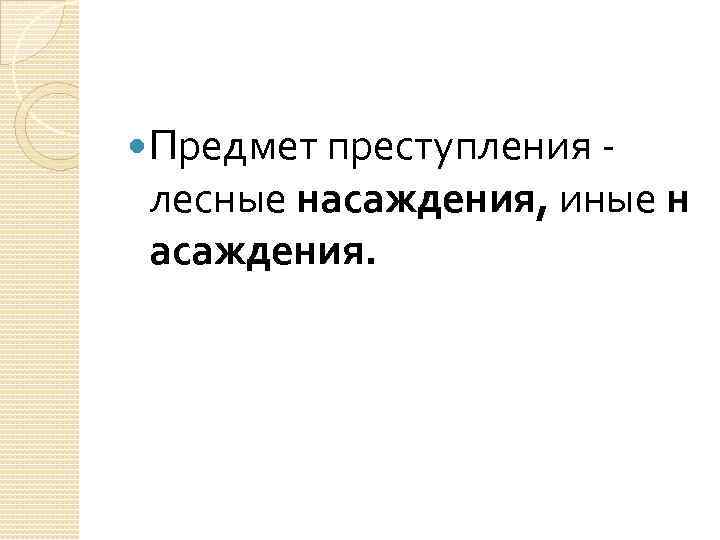 Предмет преступления - лесные насаждения, иные н асаждения.